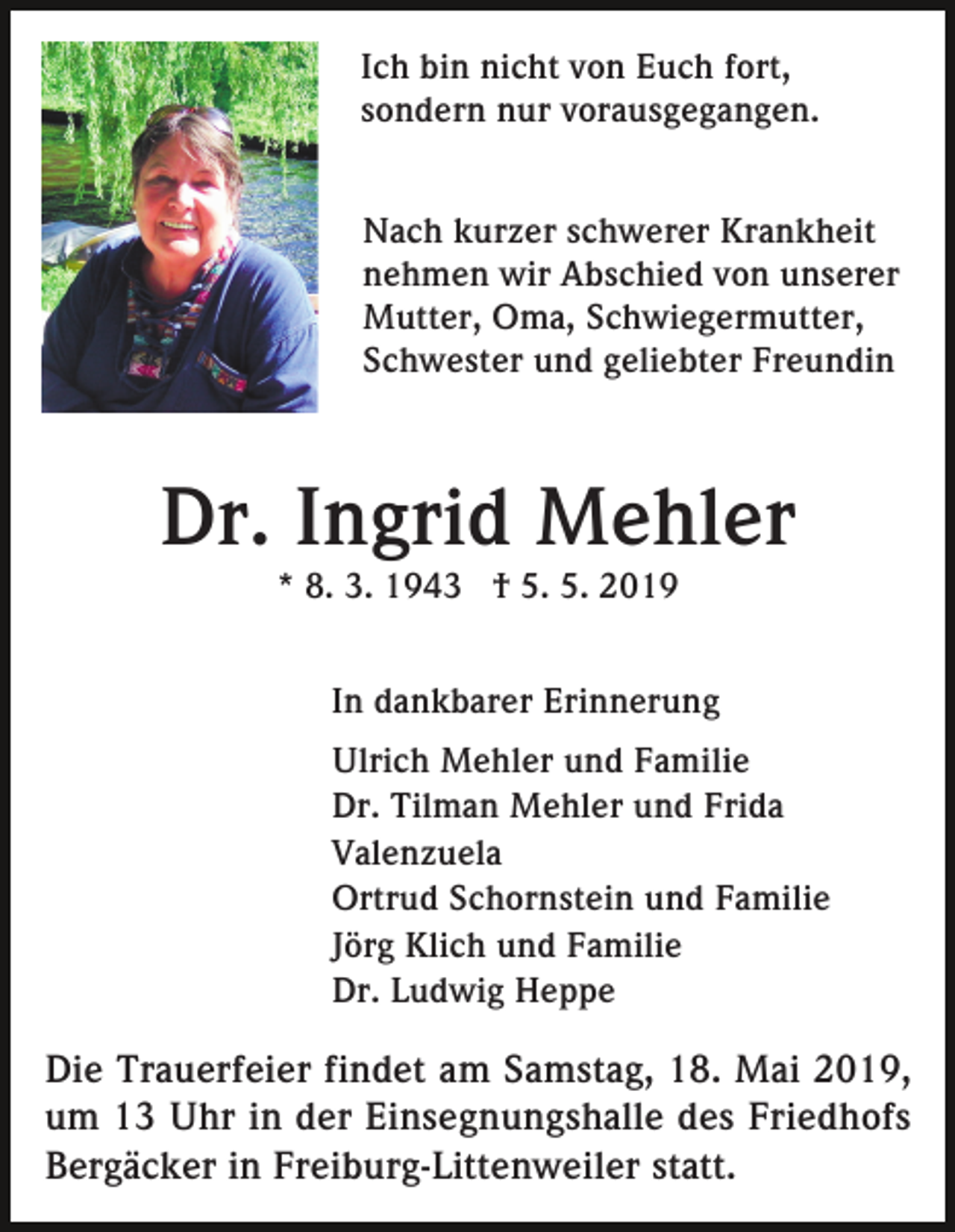 Ich bin nicht von Euch fort, sondern nur vorausgegangen.

Nach kurzer schwerer Krankheit nehmen wir Abschied von unserer Mutter, Oma, Schwiegermutter, Schwester und geliebter Freundin

Dr. Ingrid Mehler

* 8. 3. 1943 † 5. 5. 2019

In dankbarer Erinnerung

Ulrich Mehler und Familie
Dr. Tilman Mehler und Frida Valenzuela
Ortrud Schornstein und Familie
Jörg Klich und Familie
Dr. Ludwig Heppe

Die Trauerfeier findet am Samstag, 18. Mai 2019, um 13 Uhr in der Einsegnungshalle des Friedhofs Bergäcker in Freiburg-Littenweiler statt.